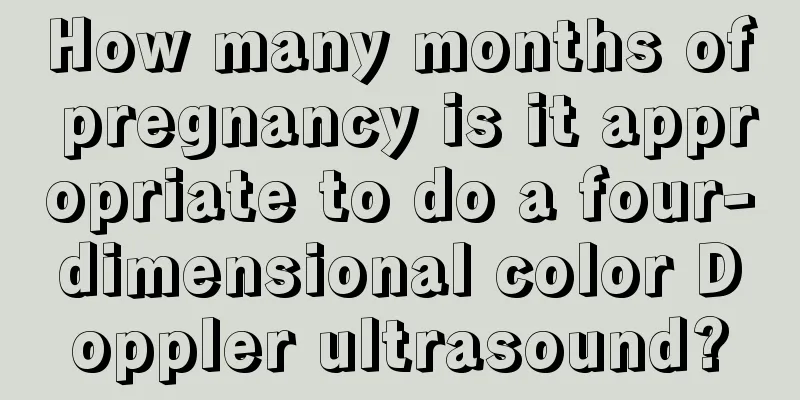 How many months of pregnancy is it appropriate to do a four-dimensional color Doppler ultrasound?